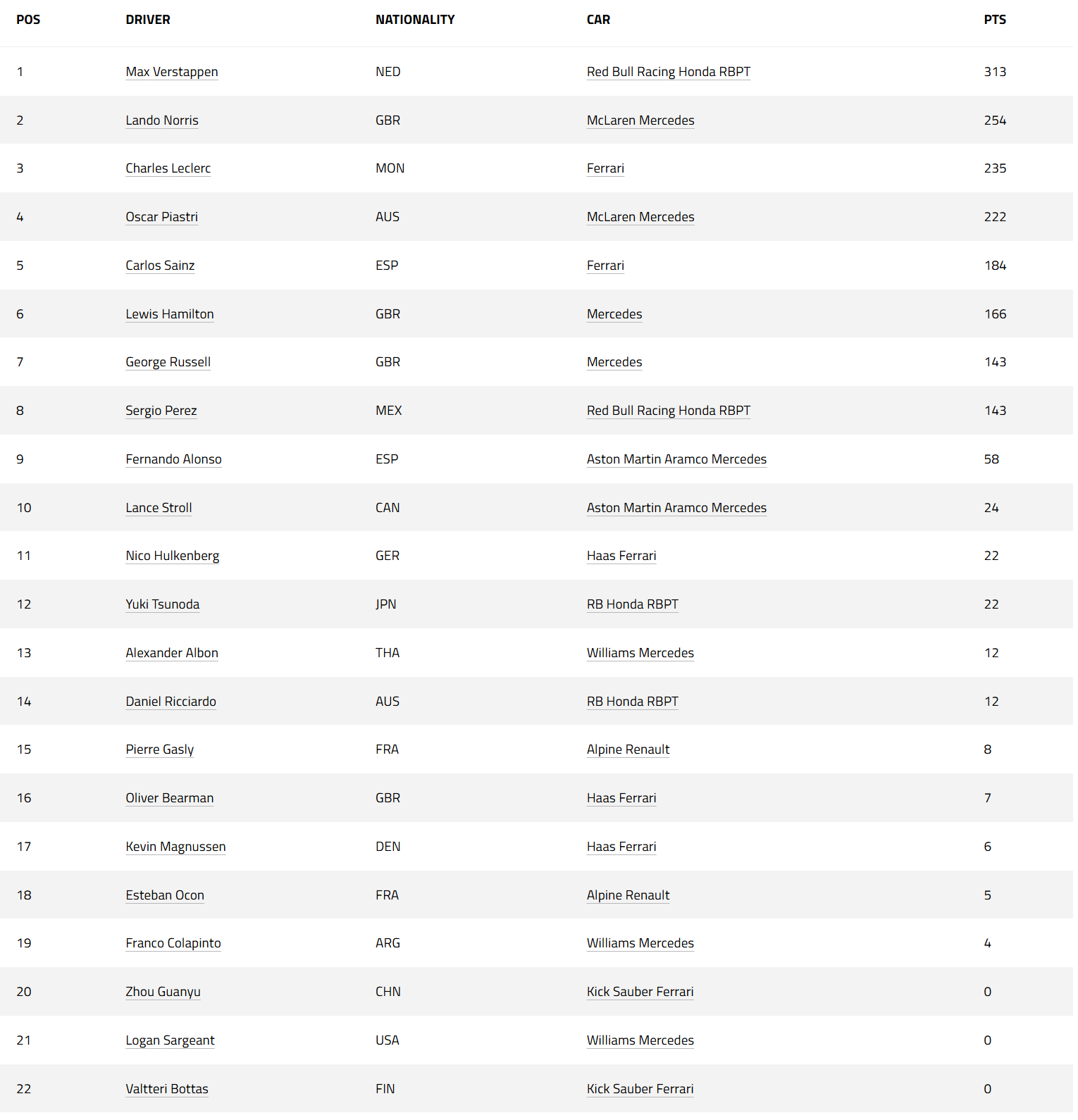 | POS | DRIVER | NATIONALITY | CAR | PTS |
|---|---|---|---|---|
| 1 | Max Verstappen | NED | Red Bull Racing Honda RBPT | 313 |
| 2 | Lando Norris | GBR | McLaren Mercedes | 254 |
| 3 | Charles Leclerc | MON | Ferrari | 235 |
| 4 | Oscar Piastri | AUS | McLaren Mercedes | 222 |
| 5 | Carlos Sainz | ESP | Ferrari | 184 |
| 6 | Lewis Hamilton | GBR | Mercedes | 166 |
| 7 | George Russell | GBR | Mercedes | 143 |
| 8 | Sergio Perez | MEX | Red Bull Racing Honda RBPT | 143 |
| 9 | Fernando Alonso | ESP | Aston Martin Aramco Mercedes | 58 |
| 10 | Lance Stroll | CAN | Aston Martin Aramco Mercedes | 24 |
| 11 | Nico Hulkenberg | GER | Haas Ferrari | 22 |
| 12 | Yuki Tsunoda | JPN | RB Honda RBPT | 22 |
| 13 | Alexander Albon | THA | Williams Mercedes | 12 |
| 14 | Daniel Ricciardo | AUS | RB Honda RBPT | 12 |
| 15 | Pierre Gasly | FRA | Alpine Renault | 8 |
| 16 | Oliver Bearman | GBR | Haas Ferrari | 7 |
| 17 | Kevin Magnussen | DEN | Haas Ferrari | 6 |
| 18 | Esteban Ocon | FRA | Alpine Renault | 5 |
| 19 | Franco Colapinto | ARG | Williams Mercedes | 4 |
| 20 | Zhou Guanyu | CHN | Kick Sauber Ferrari | 0 |
| 21 | Logan Sargeant | USA | Williams Mercedes | 0 |
| 22 | Valtteri Bottas | FIN | Kick Sauber Ferrari | 0 |